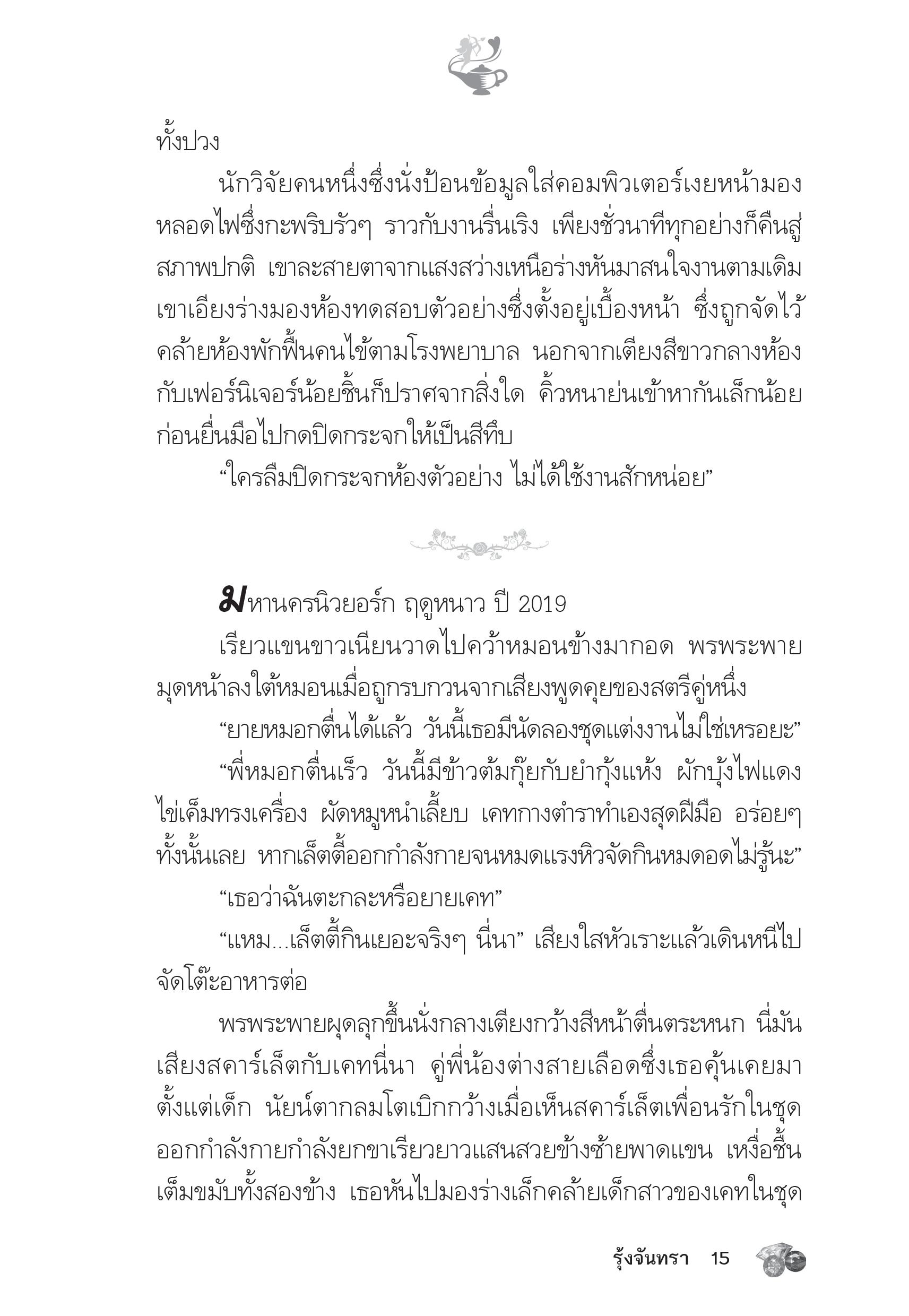 ทั้งปวง

นักวิจัยคนหนึ่งซึ่งนั่งป้อนข้อมูลใส่คอมพิวเตอร์เงยหน้ามองหลอดไฟซึ่งกะพริบรัวๆ ราวกับงานรื่นเริง เพียงชั่วนาทีทุกอย่างก็คืนสู่สภาพปกติ เขาละสายตาจากแสงสว่างเหนือร่างหันมาสนใจงานตามเดิม เขาเอียงร่างมองห้องทดสอบตัวอย่างซึ่งตั้งอยู่เบื้องหน้า ซึ่งถูกจัดไว้คล้ายห้องพักฟื้นคนไข้ตามโรงพยาบาล นอกจากเตียงสีขาวกลางห้องกับเฟอร์นิเจอร์น้อยชิ้นก็ปราศจากสิ่งใด คิ้วหนาย่นเข้าหากันเล็กน้อยก่อนยื่นมือไปกดปิดกระจกให้เป็นสีทึบ

“ใครลืมปิดกระจกห้องตัวอย่าง ไม่ได้ใช้งานสักหน่อย”

มหานครนิวยอร์ก ฤดูหนาว ปี 2019

เรียวแขนขาวเนียนวาดไปคว้าหมอนข้างมากอด พรพระพายมุดหน้าลงใต้หมอนเมื่อถูกรบกวนจากเสียงพูดคุยของสตรีคู่หนึ่ง

“ยายหมอกตื่นได้แล้ว วันนี้เธอมีนัดลองชุดแต่งงานไม่ใช่เหรอยะ”

“พี่หมอกตื่นเร็ว วันนี้มีข้าวต้มกุ๊ยกับยำกุ้งแห้ง ผักบุ้งไฟแดง ไข่เค็มทรงเครื่อง ผัดหมูหนำเลี้ยบ เคทกางตำราทำเองสุดฝีมือ อร่อยๆ ทั้งนั้นเลย หากเล็ตตี้ออกกำลังกายจนหมดแรงหิวจัดกินหมดอดไม่รู้นะ”

“เธอว่าฉันตะกละหรือยายเคท”

“แหม...เล็ตตี้กินเยอะจริงๆ นี่นา” เสียงใสหัวเราะแล้วเดินหนีไปจัดโต๊ะอาหารต่อ

พรพระพายผุดลุกขึ้นนั่งกลางเตียงกว้างสีหน้าตื่นตระหนก นี่มันเสียงสคาร์เล็ตกับเคทนี่นา คู่พี่น้องต่างสายเลือดซึ่งเธอคุ้นเคยมาตั้งแต่เด็ก นัยน์ตากลมโตเบิกกว้างเมื่อเห็นสคาร์เล็ตเพื่อนรักในชุดออกกำลังกายกำลังยกขาเรียวยาวแสนสวยข้างซ้ายพาดแขน เหงื่อชื้นเต็มขมับทั้งสองข้าง เธอหันไปมองร่างเล็กคล้ายเด็กสาวของเคทในชุด

รุ้งจันทรา 15